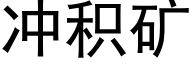 冲积矿